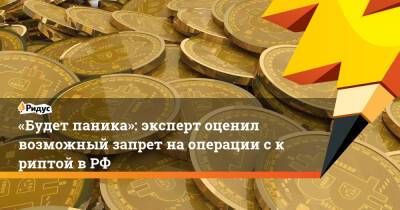 Ридус

«Будет паника»: эксперт оценил возможный запрет на операции с к риптой в РФ